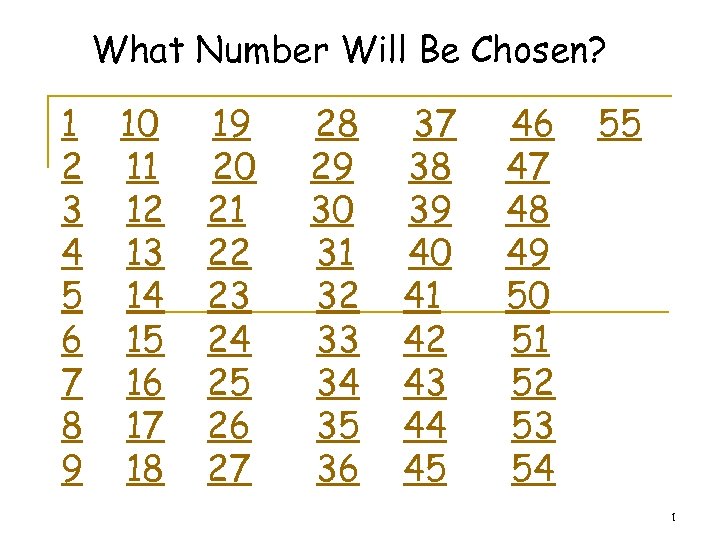 What Number Will Be Chosen?

1 10 19 28 37 46 55
2 11 20 29 38 47
3 12 21 30 39 48
4 13 22 31 40 49
5 14 23 32 41 50
6 15 24 33 42 51
7 16 25 34 43 52
8 17 26 35 44 53
9 18 27 36 45 54

1